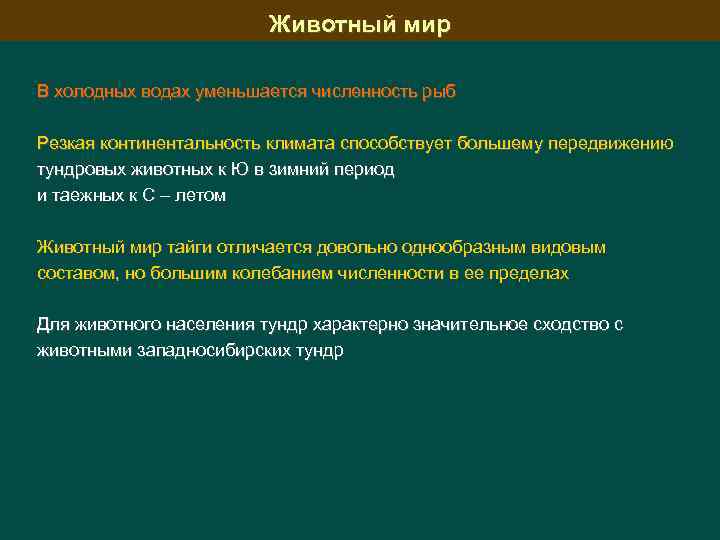 Животный мир

В холодных водах уменьшается численность рыб

Резкая континентальность климата способствует большему передвижению тундровых животных к Ю в зимний период
и таежных к С – летом

Животный мир тайги отличается довольно однообразным видовым составом, но большим колебанием численности в ее пределах

Для животного населения тундр характерно значительное сходство с животными западносибирских тундр